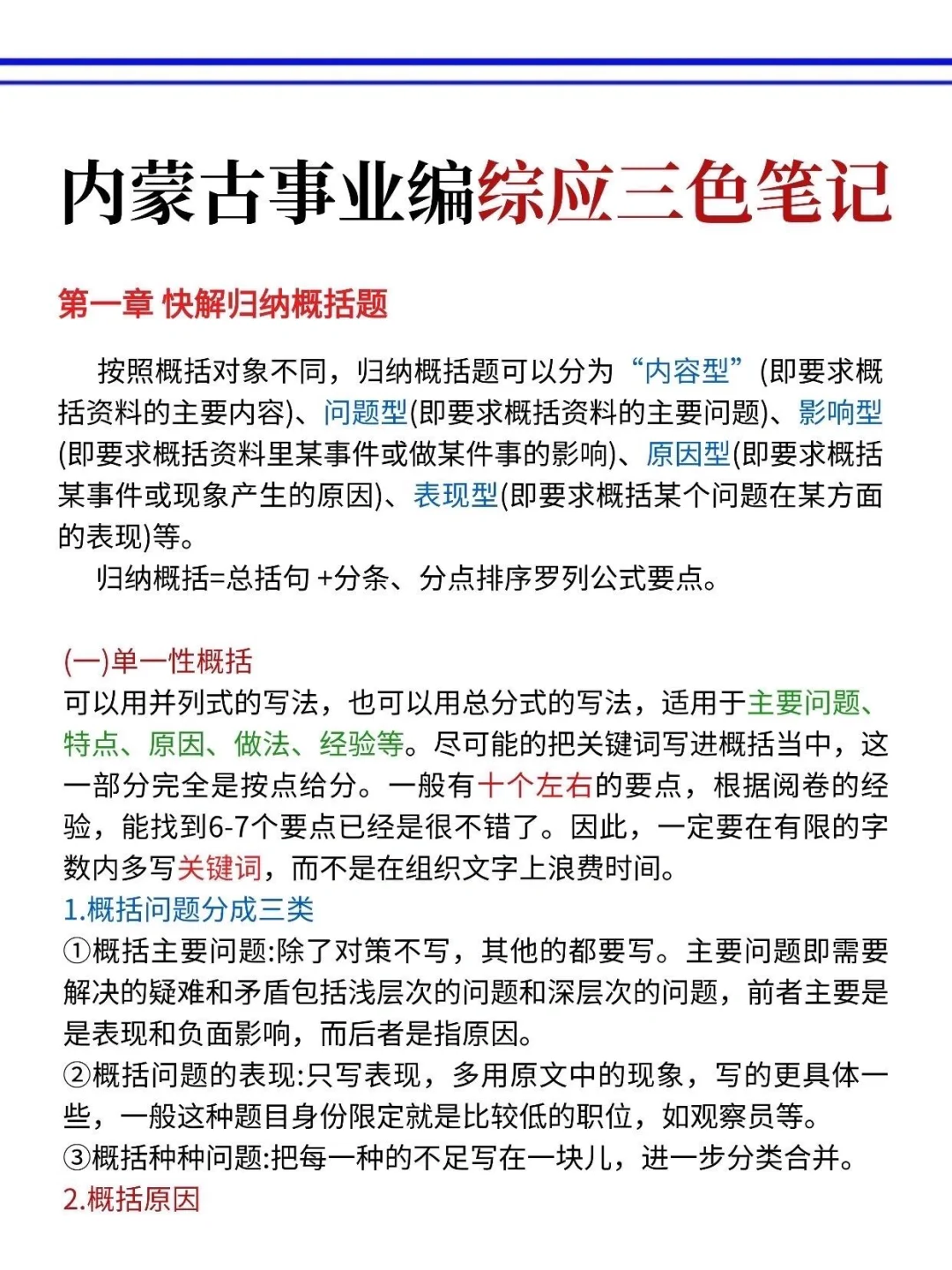 内蒙古事业编综应三色笔记

第一章 快解归纳概括题

按照概括对象不同，归纳概括题可以分为“内容型”(即要求概括资料的主要内容)、问题型(即要求概括资料的主要问题)、影响型(即要求概括资料里某事件或做某件事的影响)、原因型(即要求概括某事件或现象产生的原因)、表现型(即要求概括某个问题在某方面的表现)等。

归纳概括=总括句 +分条、分点排序罗列公式要点。

(一)单一性概括
可以用并列式的写法，也可以用总分式的写法，适用于主要问题、特点、原因、做法、经验等。尽可能的把关键词写进概括当中，这一部分完全是按点给分。一般有十个左右的要点，根据阅卷的经验，能找到6-7个要点已经是很不错了。因此，一定要在有限的字数内多写关键词，而不是在组织文字上浪费时间。
1.概括问题分成三类
①概括主要问题:除了对策不写，其他的都要写。主要问题即需要解决的疑难和矛盾包括浅层次的问题和深层次的问题，前者主要是是表现和负面影响，而后者是指原因。
②概括问题的表现:只写表现，多用原文中的现象，写的更具体一些，一般这种题目身份限定就是比较低的职位，如观察员等。
③概括种种问题:把每一种的不足写在一块儿，进一步分类合并。
2.概括原因